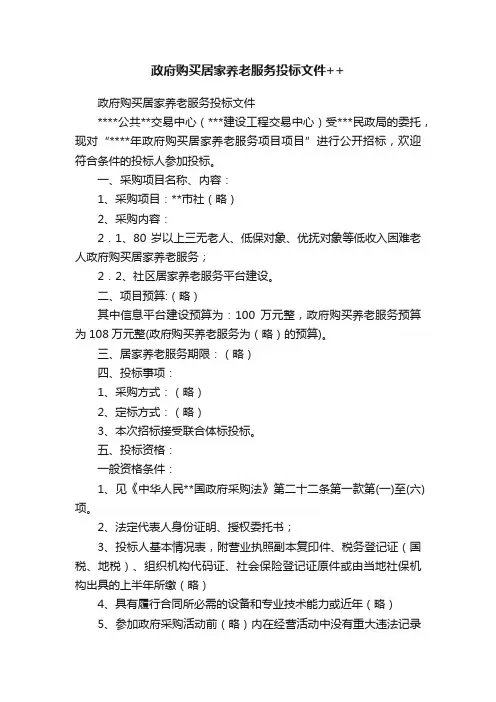 政府购买居家养老服务投标文件++

政府购买居家养老服务投标文件

****公共**交易中心（***建设工程交易中心）受***民政局的委托，现对“*****年政府购买居家养老服务项目项目”进行公开招标，欢迎符合条件的投标人参加投标。

一、采购项目名称、内容：

1、采购项目：**市社（略）

2、采购内容：

2．1、80 岁以上三无老人、低保对象、优抚对象等低收入困难老人政府购买居家养老服务；

2．2、社区居家养老服务平台建设。

二、项目预算:（略）

其中信息平台建设预算为：100 万元整，政府购买养老服务预算为 108 万元整(政府购买养老服务为（略）的预算)。

三、居家养老服务期限：（略）

四、投标事项：

1、采购方式：（略）

2、定标方式：（略）

3、本次招标接受联合体标投标。

五、投标资格：

一般资格条件：

1、见《中华人民**国政府采购法》第二十二条第一款第(一)至(六)项。

2、法定代表人身份证明、授权委托书；

3、投标人基本情况表，附营业执照副本复印件、税务登记证（国税、地税）、组织机构代码证、社会保险登记证原件或由当地社保机构出具的上半年所缴（略）

4、具有履行合同所必需的设备和专业技术能力或近年（略）

5、参加政府采购活动前（略）内在经营活动中没有重大违法记录